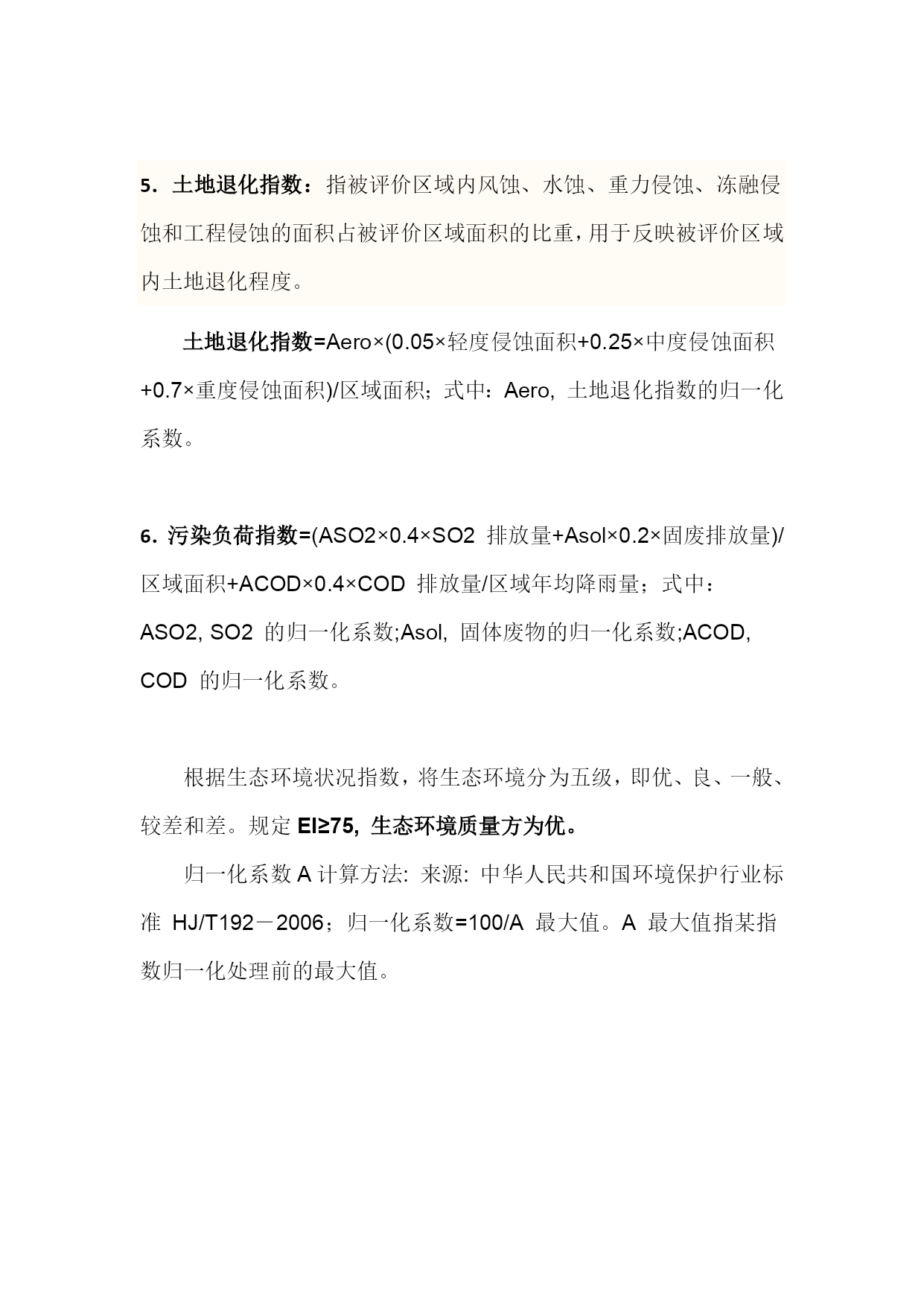 5. 土地退化指数：指被评价区域内风蚀、水蚀、重力侵蚀、冻融侵蚀和工程侵蚀的面积占被评价区域面积的比重，用于反映被评价区域内土地退化程度。

土地退化指数=Aero×(0.05×轻度侵蚀面积+0.25×中度侵蚀面积+0.7×重度侵蚀面积)/区域面积；式中：Aero, 土地退化指数的归一化系数。

6. 污染负荷指数=(ASO2×0.4×SO2 排放量+Asol×0.2×固废排放量)/区域面积+ACOD×0.4×COD 排放量/区域年均降雨量；式中：ASO2, SO2 的归一化系数;Asol, 固体废物的归一化系数;ACOD, COD 的归一化系数。

根据生态环境状况指数，将生态环境分为五级，即优、良、一般、较差和差。规定 EI≥75, 生态环境质量方为优。

归一化系数 A 计算方法: 来源: 中华人民共和国环境保护行业标准 HJ/T192－2006；归一化系数=100/A 最大值。A 最大值指某指数归一化处理前的最大值。